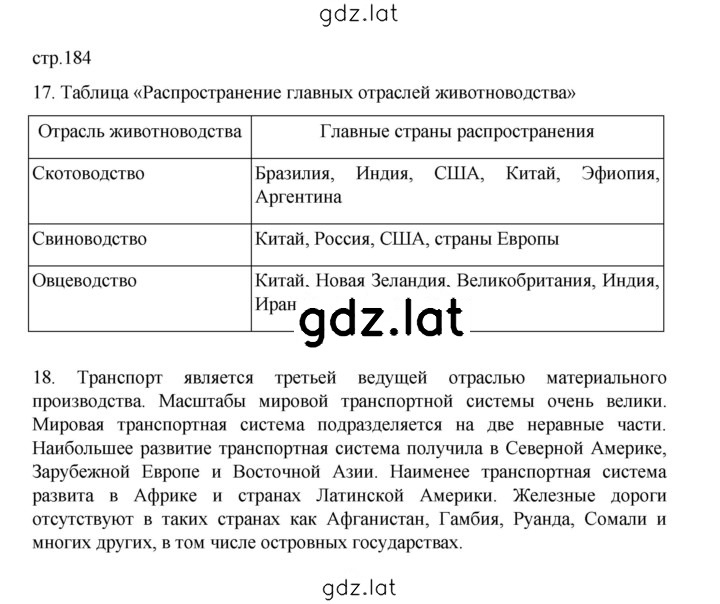 gdz.lat

стр.184

17. Таблица «Распространение главных отраслей животноводства»

| Отрасль животноводства | Главные страны распространения |
|---|---|
| Скотоводство | Бразилия, Индия, США, Китай, Эфиопия, Аргентина |
| Свиноводство | Китай, Россия, США, страны Европы |
| Овцеводство | Китай, Новая Зеландия, Великобритания, Индия, Иран |

gdz.lat

18. Транспорт является третьей ведущей отраслью материального производства. Масштабы мировой транспортной системы очень велики. Мировая транспортная система подразделяется на две неравные части. Наибольшее развитие транспортная система получила в Северной Америке, Зарубежной Европе и Восточной Азии. Наименее транспортная система развита в Африке и странах Латинской Америки. Железные дороги отсутствуют в таких странах как Афганистан, Гамбия, Руанда, Сомали и многих других, в том числе островных государствах.

gdz.lat